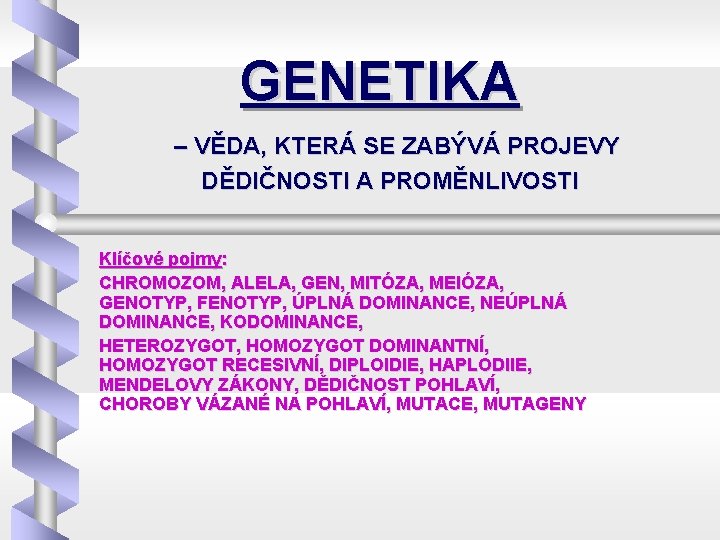 GENETIKA

– VĚDA, KTERÁ SE ZABÝVÁ PROJEVY DĚDIČNOSTI A PROMĚNLIVOSTI

Klíčové pojmy:

CHROMOZOM, ALELA, GEN, MITÓZA, MEIÓZA, GENOTYP, FENOTYP, ÚPLNÁ DOMINANCE, NEÚPLNÁ DOMINANCE, KODOMINANCE,

HETEROZYGOT, HOMOZYGOT DOMINANTNÍ, HOMOZYGOT RECESIVNÍ, DIPLOIDIE, HAPLODIIE, MENDELOVY ZÁKONY, DĚDIČNOST POHLAVÍ, CHOROBY VÁZANÉ NA POHLAVÍ, MUTACE, MUTAGENY